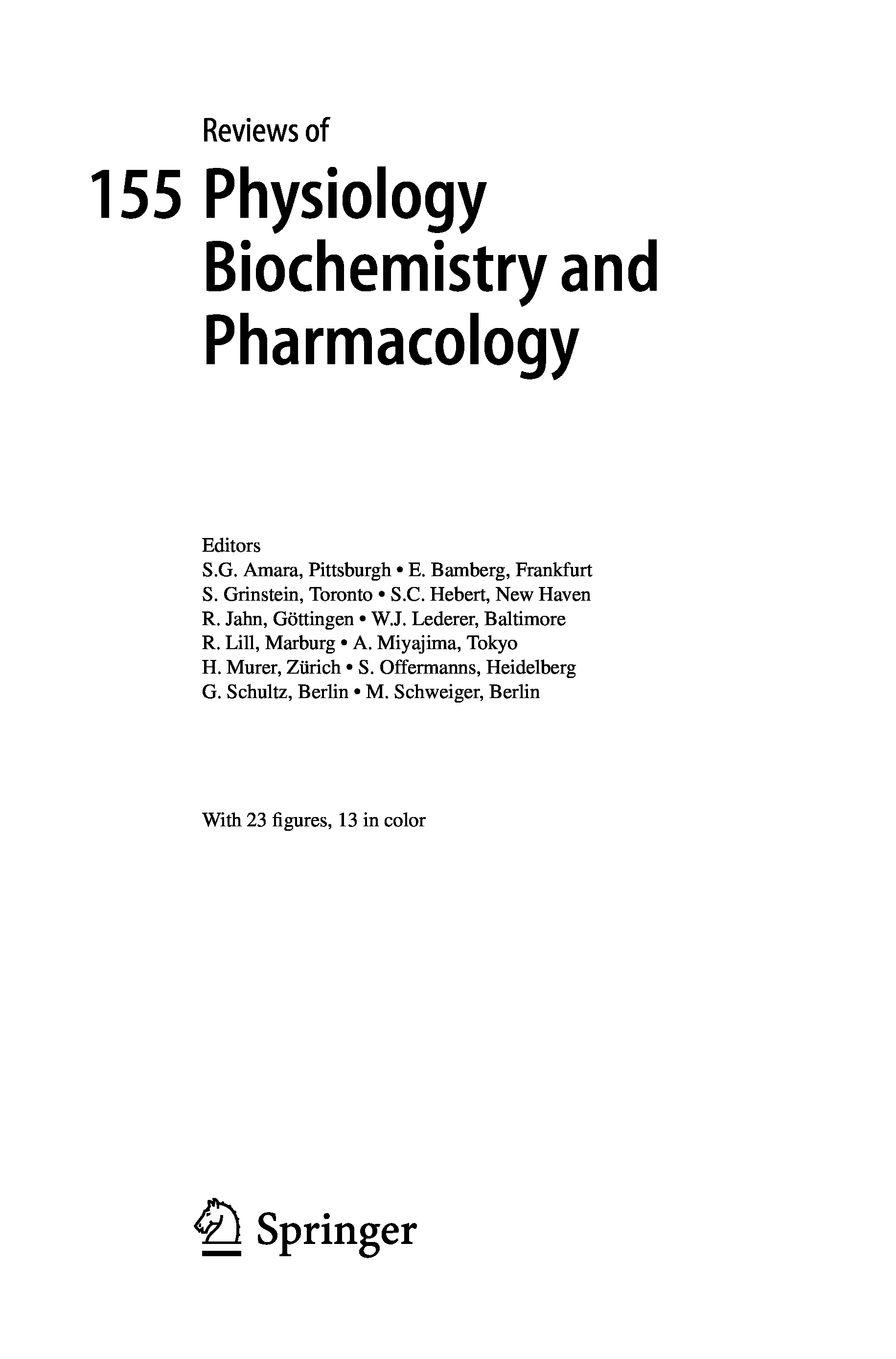 Reviews of

155 Physiology Biochemistry and Pharmacology

Editors
S.G. Amara, Pittsburgh • E. Bamberg, Frankfurt
S. Grinstein, Toronto • S.C. Hebert, New Haven
R. Jahn, Göttingen • W.J. Lederer, Baltimore
R. Lill, Marburg • A. Miyajima, Tokyo
H. Murer, Zürich • S. Offermanns, Heidelberg
G. Schultz, Berlin • M. Schweiger, Berlin

With 23 figures, 13 in color

Springer